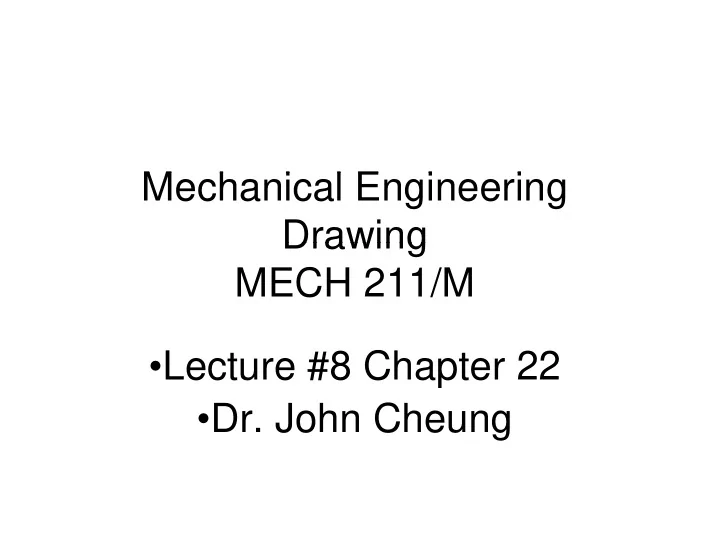 Mechanical Engineering Drawing
MECH 211/M

•Lecture #8 Chapter 22
•Dr. John Cheung